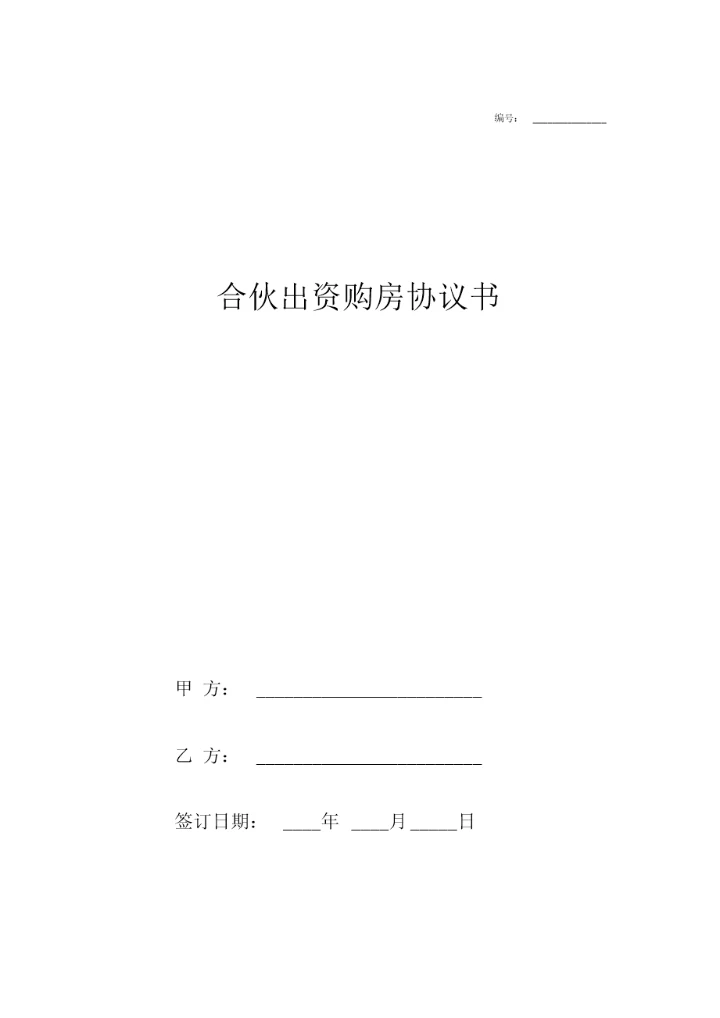 编号：____

合伙出资购房协议书

甲 方：____

乙 方：____

签订日期：____年____月____日